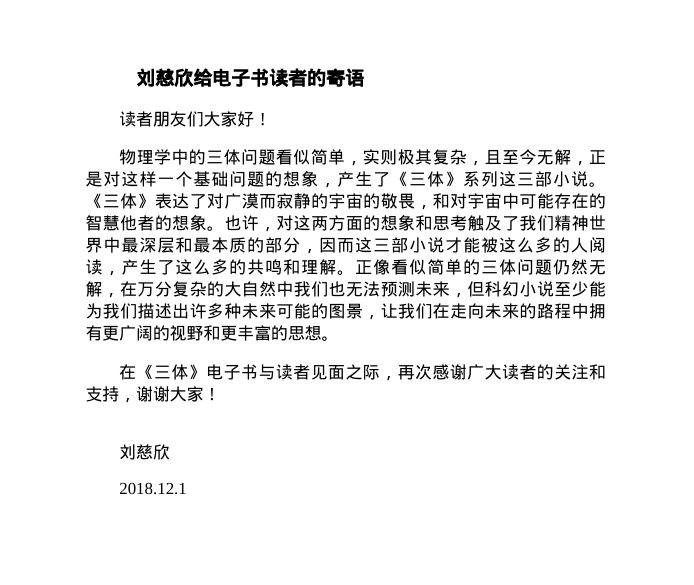 刘慈欣给电子书读者的寄语

读者朋友们大家好！

物理学中的三体问题看似简单，实则极其复杂，且至今无解，正是对这样一个基础问题的想象，产生了《三体》系列这三部小说。《三体》表达了对广漠而寂静的宇宙的敬畏，和对宇宙中可能存在的智慧他者的想象。也许，对这两方面的想象和思考触及了我们精神世界中最深层和最本质的部分，因而这三部小说才能被这么多的人阅读，产生了这么多的共鸣和理解。正像看似简单的三体问题仍然无解，在万分复杂的大自然中我们也无法预测未来，但科幻小说至少能为我们描述出许多种未来可能的图景，让我们在走向未来的路程中拥有更广阔的视野和更丰富的思想。

在《三体》电子书与读者见面之际，再次感谢广大读者的关注和支持，谢谢大家！

刘慈欣

2018.12.1